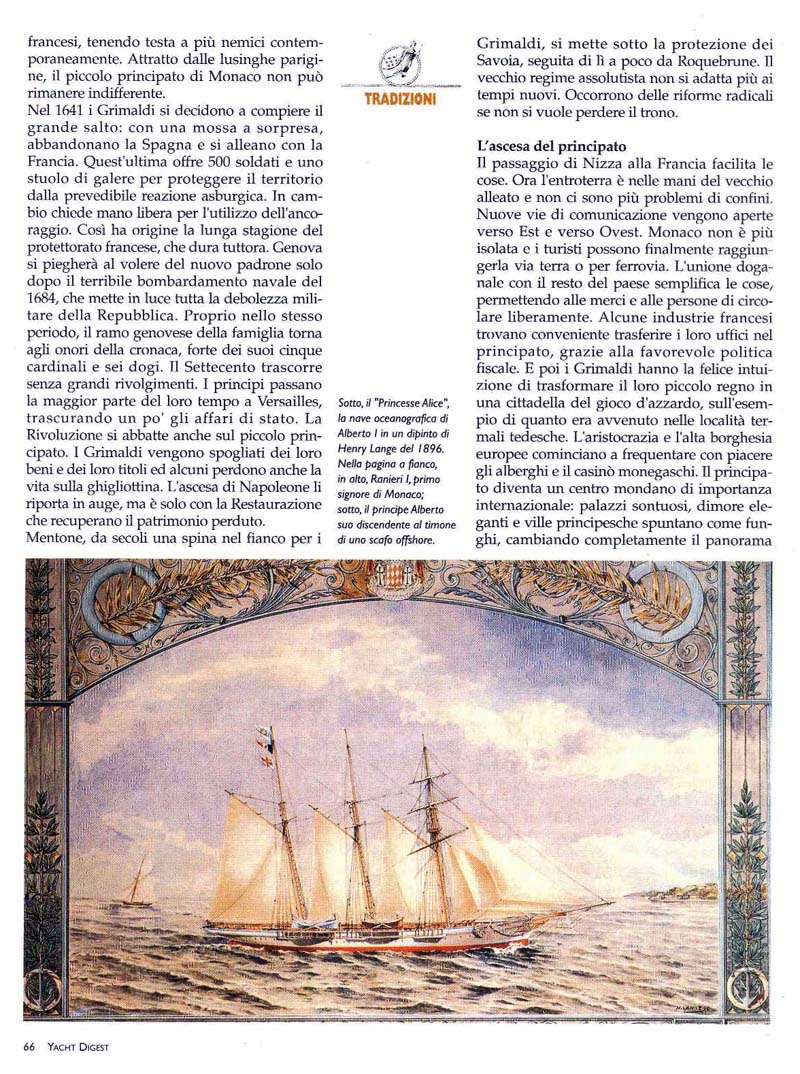 francesi, tenendo testa a più nemici contemporaneamente. Attratto dalle lusinghe parigine, il piccolo principato di Monaco non può rimanere indifferente.
Nel 1641 i Grimaldi si decidono a compiere il grande salto: con una mossa a sorpresa, abbandonano la Spagna e si alleano con la Francia. Quest'ultima offre 500 soldati e uno stuolo di galere per proteggere il territorio dalla prevedibile reazione asburgica. In cambio chiede mano libera per l'utilizzo dell'ancoraggio. Così ha origine la lunga stagione del protettorato francese, che dura tuttora. Genova si piegherà al volere del nuovo padrone solo dopo il terribile bombardamento navale del 1684, che mette in luce tutta la debolezza militare della Repubblica. Proprio nello stesso periodo, il ramo genovese della famiglia torna agli onori della cronaca, forte dei suoi cinque cardinali e sei dogi. Il Settecento trascorre senza grandi rivolgimenti. I principi passano la maggior parte del loro tempo a Versailles, trascurando un po' gli affari di stato. La Rivoluzione si abbatte anche sul piccolo principato. I Grimaldi vengono spogliati dei loro beni e dei loro titoli ed alcuni perdono anche la vita sulla ghigliottina. L'ascesa di Napoleone li riporta in auge, ma è solo con la Restaurazione che recuperano il patrimonio perduto.
Mentone, da secoli una spina nel fianco per i

TRADIZIONI

Sotto, il "Princesse Alice", la nave oceanografica di Alberto I in un dipinto di Henry Lange del 1896. Nella pagina a fianco, in alto, Ranieri I, primo signore di Monaco; sotto, il principe Alberto suo discendente al timone di uno scafo offshore.

Grimaldi, si mette sotto la protezione dei Savoia, seguita di lì a poco da Roquebrune. Il vecchio regime assolutista non si adatta più ai tempi nuovi. Occorrono delle riforme radicali se non si vuole perdere il trono.

L'ascesa del principato
Il passaggio di Nizza alla Francia facilita le cose. Ora l'entroterra è nelle mani del vecchio alleato e non ci sono più problemi di confini. Nuove vie di comunicazione vengono aperte verso Est e verso Ovest. Monaco non è più isolata e i turisti possono finalmente raggiungerla via terra o per ferrovia. L'unione doganale con il resto del paese semplifica le cose, permettendo alle merci e alle persone di circolare liberamente. Alcune industrie francesi trovano conveniente trasferire i loro uffici nel principato, grazie alla favorevole politica fiscale. E poi i Grimaldi hanno la felice intuizione di trasformare il loro piccolo regno in una cittadella del gioco d'azzardo, sull'esempio di quanto era avvenuto nelle località termali tedesche. L'aristocrazia e l'alta borghesia europee cominciano a frequentare con piacere gli alberghi e il casinò monegaschi. Il principato diventa un centro mondano di importanza internazionale: palazzi sontuosi, dimore eleganti e ville principesche spuntano come funghi, cambiando completamente il panorama

66 YACHT DIGEST